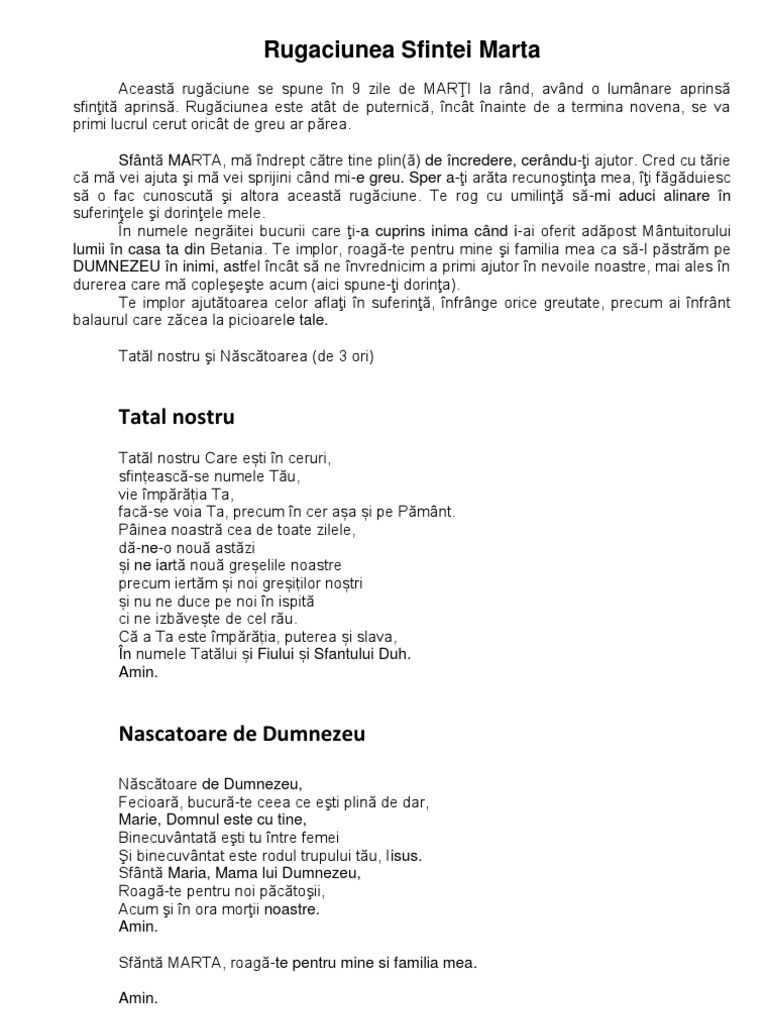 Rugaciunea Sfintei Marta

Această rugăciune se spune în 9 zile de MARŢI la rând, având o lumânare aprinsă sfinţită aprinsă. Rugăciunea este atât de puternică, încât înainte de a termina novena, se va primi lucrul cerut oricât de greu ar părea.

Sfântă MARTA, mă îndrept către tine plin(ă) de încredere, cerându-ţi ajutor. Cred cu tărie că mă vei ajuta şi mă vei sprijini când mi-e greu. Sper a-ţi arăta recunoştinţa mea, îţi făgăduiesc să o fac cunoscută şi altora această rugăciune. Te rog cu umilinţă să-mi aduci alinare în suferinţele şi dorinţele mele.
În numele negrăitei bucurii care ţi-a cuprins inima când i-ai oferit adăpost Mântuitorului lumii în casa ta din Betania. Te implor, roagă-te pentru mine şi familia mea ca să-l păstrăm pe DUMNEZEU în inimi, astfel încât să ne învrednicim a primi ajutor în nevoile noastre, mai ales în durerea care mă copleşeşte acum (aici spune-ţi dorinţa).
Te implor ajutătoarea celor aflaţi în suferinţă, înfrânge orice greutate, precum ai înfrânt balaurul care zăcea la picioarele tale.

Tatăl nostru şi Născătoarea (de 3 ori)

Tatal nostru

Tatăl nostru Care ești în ceruri,
sfințească-se numele Tău,
vie împărăția Ta,
facă-se voia Ta, precum în cer așa și pe Pământ.
Pâinea noastră cea de toate zilele,
dă-ne-o nouă astăzi
și ne iartă nouă greșelile noastre
precum iertăm și noi greșiților noștri
și nu ne duce pe noi în ispită
ci ne izbăvește de cel rău.
Că a Ta este împărăția, puterea și slava,
În numele Tatălui și Fiului și Sfantului Duh.
Amin.

Nascatoare de Dumnezeu

Născătoare de Dumnezeu,
Fecioară, bucură-te ceea ce eşti plină de dar,
Marie, Domnul este cu tine,
Binecuvântată eşti tu între femei
Şi binecuvântat este rodul trupului tău, Iisus.
Sfântă Maria, Mama lui Dumnezeu,
Roagă-te pentru noi păcătoşii,
Acum şi în ora morţii noastre.
Amin.

Sfântă MARTA, roagă-te pentru mine si familia mea.

Amin.